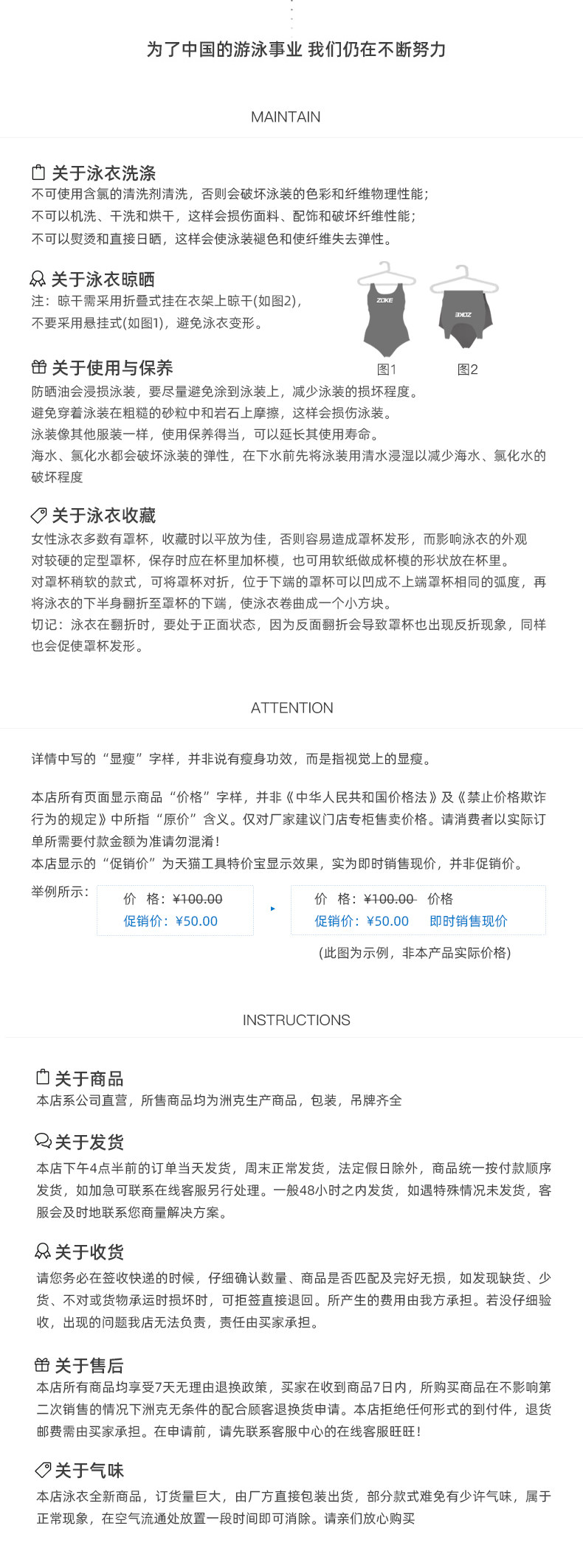 为了中国的游泳事业 我们仍在不断努力

MAINTAIN

关于泳衣洗涤
不可使用含氯的清洗剂清洗，否则会破坏泳装的色彩和纤维物理性能；
不可以机洗、干洗和烘干，这样会损伤面料、配饰和破坏纤维性能；
不可以熨烫和直接日晒，这样会使泳装褪色和使纤维失去弹性。

关于泳衣晾晒
注：晾干需采用折叠式挂在衣架上晾干(如图2)，
不要采用悬挂式(如图1)，避免泳衣变形。

ZOKE
ZOKE
图1
图2

关于使用与保养
防晒油会浸损泳装，要尽量避免涂到泳装上，减少泳装的损坏程度。
避免穿着泳装在粗糙的砂粒中和岩石上摩擦，这样会损伤泳装。
泳装像其他服装一样，使用保养得当，可以延长其使用寿命。
海水、氯化水都会破坏泳装的弹性，在下水前先将泳装用清水浸湿以减少海水、氯化水的破坏程度

关于泳衣收藏
女性泳衣多数有罩杯，收藏时以平放为佳，否则容易造成罩杯发形，而影响泳衣的外观
对较硬的定型罩杯，保存时应在杯里加杯模，也可用软纸做成杯模的形状放在杯里。
对罩杯稍软的款式，可将罩杯对折，位于下端的罩杯可以凹成不上端罩杯相同的弧度，再将泳衣的下半身翻折至罩杯的下端，使泳衣卷曲成一个小方块。
切记：泳衣在翻折时，要处于正面状态，因为反面翻折会导致罩杯也出现反折现象，同样也会促使罩杯发形。

ATTENTION

详情中写的“显瘦”字样，并非说有瘦身功效，而是指视觉上的显瘦。

本店所有页面显示商品“价格”字样，并非《中华人民共和国价格法》及《禁止价格欺诈行为的规定》中所指“原价”含义。仅对厂家建议门店专柜售卖价格。请消费者以实际订单所需要付款金额为准请勿混淆！
本店显示的“促销价”为天猫工具特价宝显示效果，实为即时销售现价，并非促销价。

举例所示：
价 格：¥100.00
促销价：¥50.00
价 格：¥100.00 价格
促销价：¥50.00 即时销售现价
(此图为示例，非本产品实际价格)

INSTRUCTIONS

关于商品
本店系公司直营，所售商品均为洲克生产商品，包装，吊牌齐全

关于发货
本店下午4点半前的订单当天发货，周末正常发货，法定假日除外，商品统一按付款顺序发货，如加急可联系在线客服另行处理。一般48小时之内发货，如遇特殊情况未发货，客服会及时地联系您商量解决方案。

关于收货
请您务必在签收快递的时候，仔细确认数量、商品是否匹配及完好无损，如发现缺货、少货、不对或货物承运时损坏时，可拒签直接退回。所产生的费用由我方承担。若没仔细验收，出现的问题我店无法负责，责任由买家承担。

关于售后
本店所有商品均享受7天无理由退换政策，买家在收到商品7日内，所购买商品在不影响第二次销售的情况下洲克无条件的配合顾客退换货申请。本店拒绝任何形式的到付件，退货邮费需由买家承担。在申请前，请先联系客服中心的在线客服旺旺！

关于气味
本店泳衣全新商品，订货量巨大，由厂方直接包装出货，部分款式难免有少许气味，属于正常现象，在空气流通处放置一段时间即可消除。请亲们放心购买